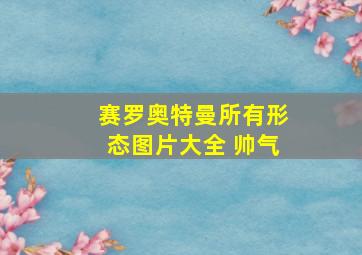 赛罗奥特曼所有形态图片大全 帅气